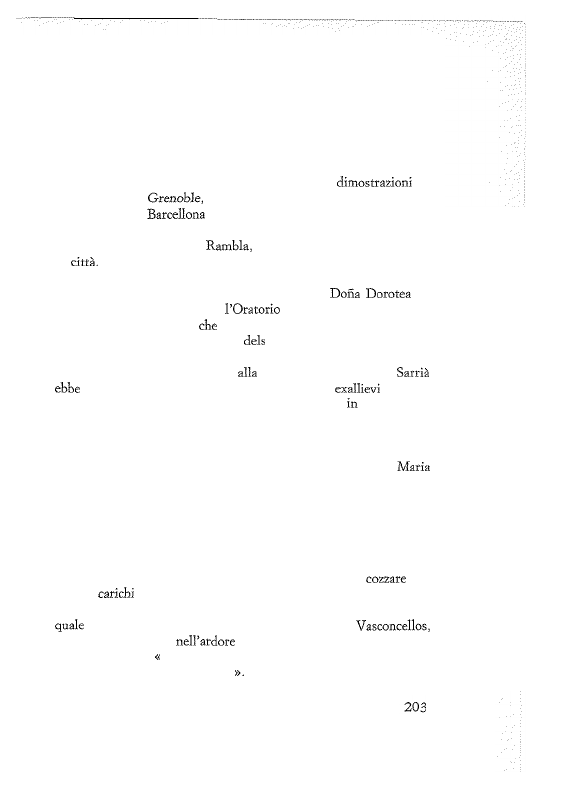 dimostrazioni
Grenoble,
Barcellona

Rambla,
città.

Doña Dorotea
l'Oratorio
che
dels

alla
Sarrià
ebbe
exallievi
in

Maria

cozzare
carichi

quale
Vasconcellos,
nell'ardore
«
».

203